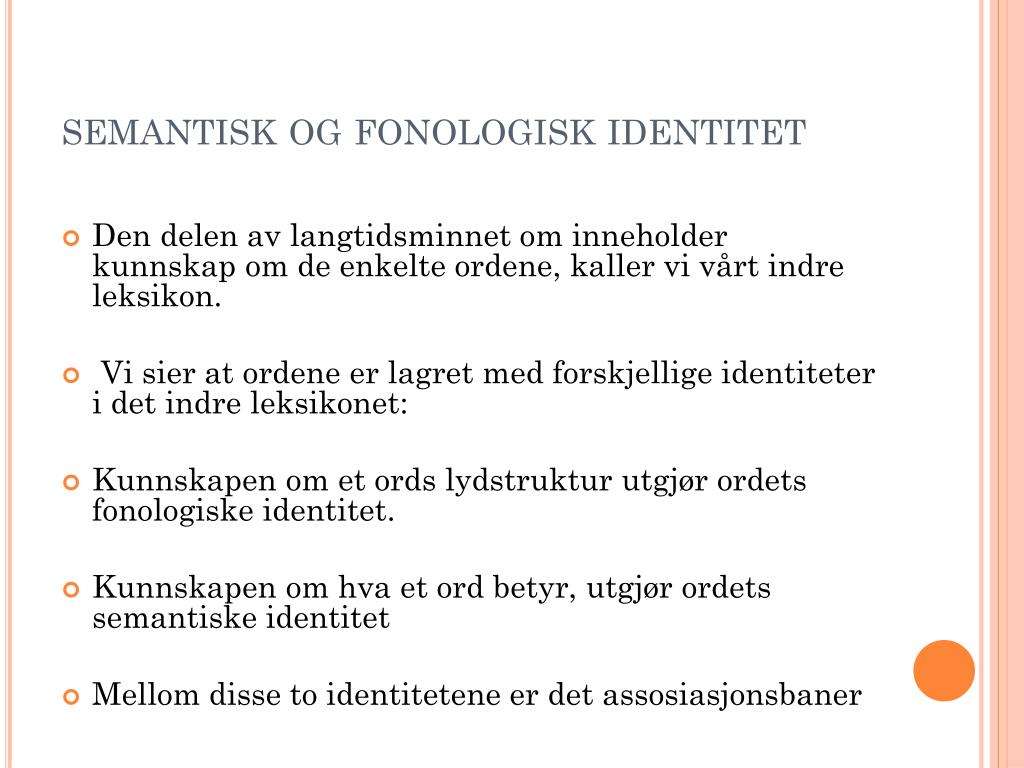 SEMANTISK OG FONOLOGISK IDENTITET

Den delen av langtidsminnet om inneholder kunnskap om de enkelte ordene, kaller vi vårt indre leksikon.

Vi sier at ordene er lagret med forskjellige identiteter i det indre leksikonet:

Kunnskapen om et ords lydstruktur utgjør ordets fonologiske identitet.

Kunnskapen om hva et ord betyr, utgjør ordets semantiske identitet

Mellom disse to identitetene er det assosiasjonsbaner